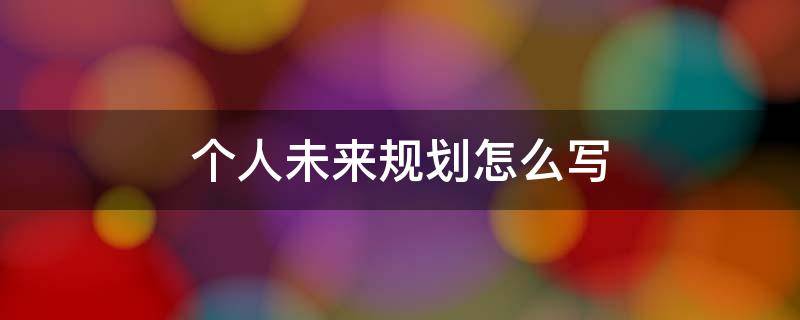 个人未来规划怎么写